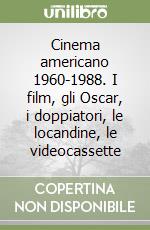 unilibro

Cinema americano 1960-1988. I film, gli Oscar, i doppiatori, le locandine, le videocassette

COPERTINA NON DISPONIBILE